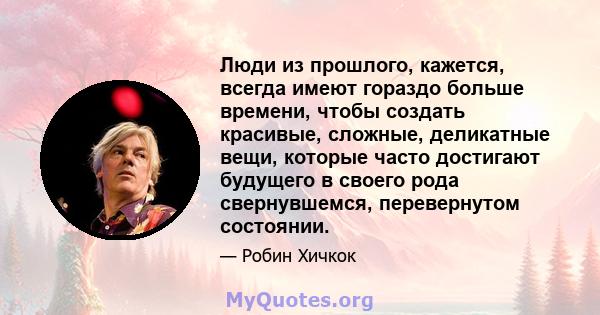 Люди из прошлого, кажется, всегда имеют гораздо больше времени, чтобы создать красивые, сложные, деликатные вещи, которые часто достигают будущего в своего рода свернувшемся, перевернутом состоянии.

— Робин Хичкок

MyQuotes.org